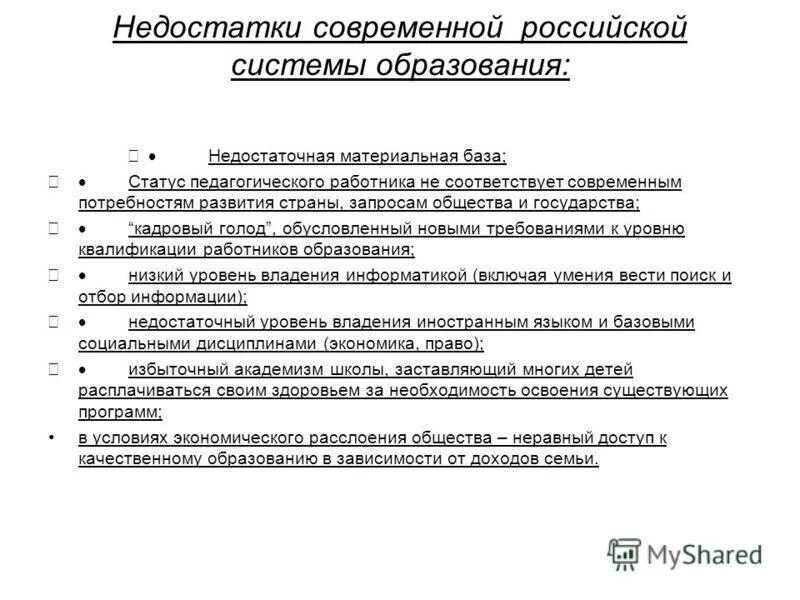 Недостатки современной российской системы образования:

 • Недостаточная материальная база;

 • Статус педагогического работника не соответствует современным потребностям развития страны, запросам общества и государства;

 • "кадровый голод", обусловленный новыми требованиями к уровню квалификации работников образования;

 • низкий уровень владения информатикой (включая умения вести поиск и отбор информации);

 • недостаточный уровень владения иностранным языком и базовыми социальными дисциплинами (экономика, право);

 • избыточный академизм школы, заставляющий многих детей расплачиваться своим здоровьем за необходимость освоения существующих программ;

• в условиях экономического расслоения общества – неравный доступ к качественному образованию в зависимости от доходов семьи.

MyShared